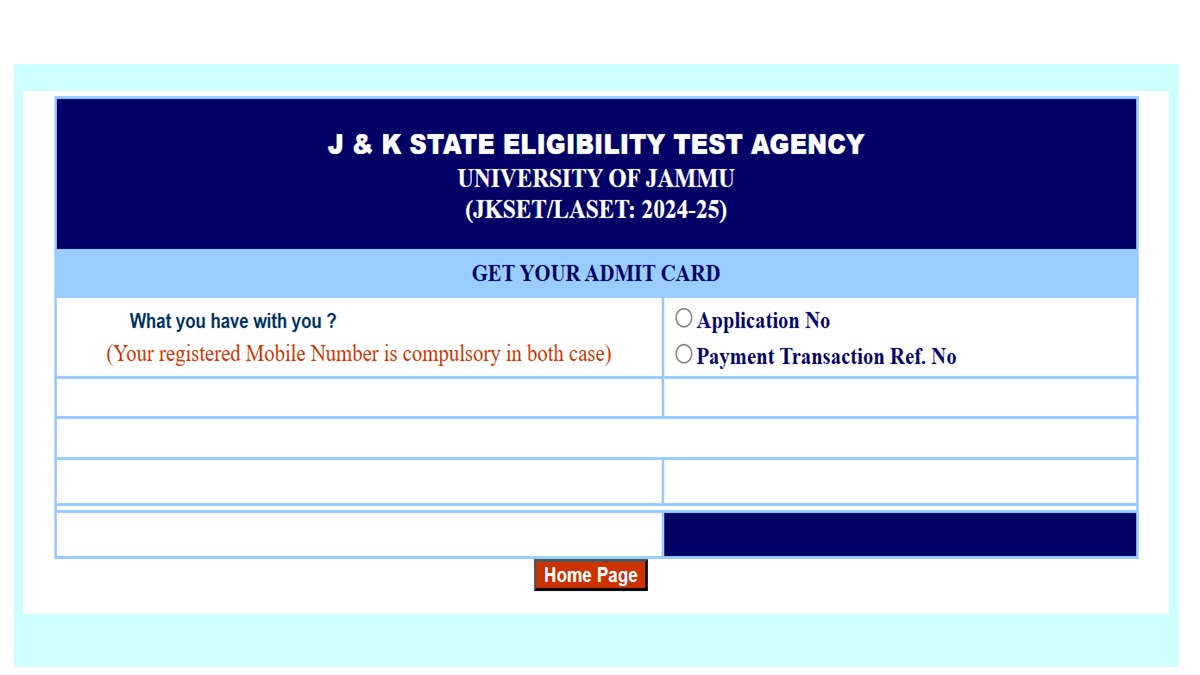 J & K STATE ELIGIBILITY TEST AGENCY
UNIVERSITY OF JAMMU
(JKSET/LASET: 2024-25)

GET YOUR ADMIT CARD

What you have with you ?
(Your registered Mobile Number is compulsory in both case)

Application No
Payment Transaction Ref. No

Home Page